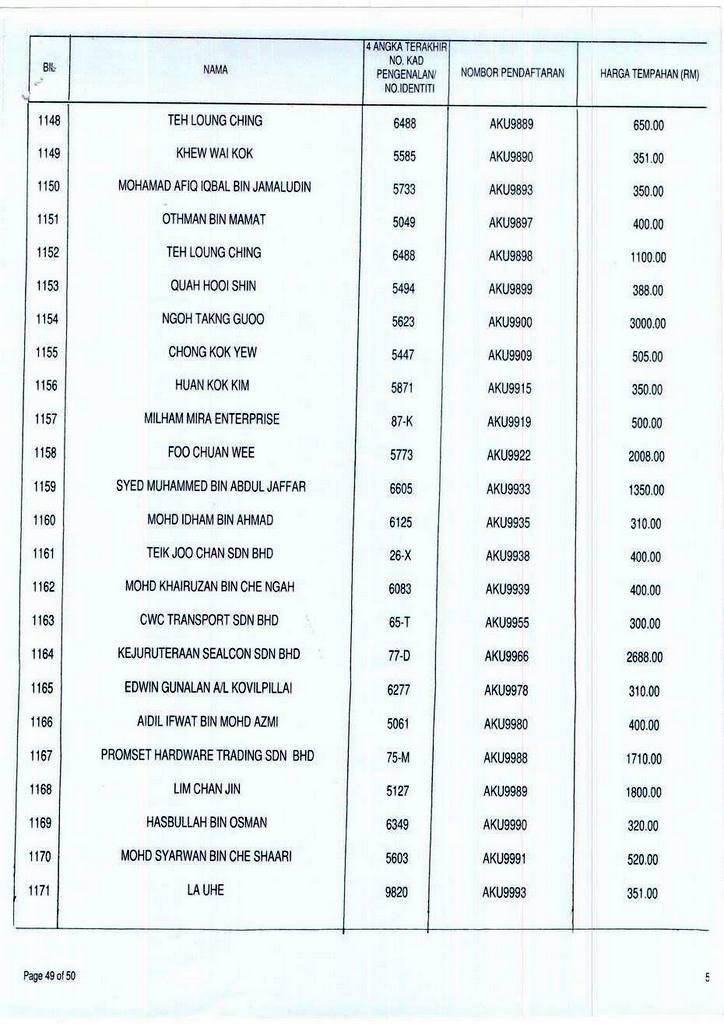 | BIL | NAMA | 4 ANGKA TERAKHIR NO. KAD PENGENALAN/ NO.IDENTITI | NOMBOR PENDAFTARAN | HARGA TEMPAHAN (RM) |
|---|---|---|---|---|
| 1148 | TEH LOUNG CHING | 6488 | AKU9889 | 650.00 |
| 1149 | KHEW WAI KOK | 5585 | AKU9890 | 351.00 |
| 1150 | MOHAMAD AFIQ IQBAL BIN JAMALUDIN | 5733 | AKU9893 | 350.00 |
| 1151 | OTHMAN BIN MAMAT | 5049 | AKU9897 | 400.00 |
| 1152 | TEH LOUNG CHING | 6488 | AKU9898 | 1100.00 |
| 1153 | QUAH HOOI SHIN | 5494 | AKU9899 | 388.00 |
| 1154 | NGOH TAKNG GUOO | 5623 | AKU9900 | 3000.00 |
| 1155 | CHONG KOK YEW | 5447 | AKU9909 | 505.00 |
| 1156 | HUAN KOK KIM | 5871 | AKU9915 | 350.00 |
| 1157 | MILHAM MIRA ENTERPRISE | 87-K | AKU9919 | 500.00 |
| 1158 | FOO CHUAN WEE | 5773 | AKU9922 | 2008.00 |
| 1159 | SYED MUHAMMED BIN ABDUL JAFFAR | 6605 | AKU9933 | 1350.00 |
| 1160 | MOHD IDHAM BIN AHMAD | 6125 | AKU9935 | 310.00 |
| 1161 | TEIK JOO CHAN SDN BHD | 26-X | AKU9938 | 400.00 |
| 1162 | MOHD KHAIRUZAN BIN CHE NGAH | 6083 | AKU9939 | 400.00 |
| 1163 | CWC TRANSPORT SDN BHD | 65-T | AKU9955 | 300.00 |
| 1164 | KEJURUTERAAN SEALCON SDN BHD | 77-D | AKU9966 | 2688.00 |
| 1165 | EDWIN GUNALAN A/L KOVILPILLAI | 6277 | AKU9978 | 310.00 |
| 1166 | AIDIL IFWAT BIN MOHD AZMI | 5061 | AKU9980 | 400.00 |
| 1167 | PROMSET HARDWARE TRADING SDN BHD | 75-M | AKU9988 | 1710.00 |
| 1168 | LIM CHAN JIN | 5127 | AKU9989 | 1800.00 |
| 1169 | HASBULLAH BIN OSMAN | 6349 | AKU9990 | 320.00 |
| 1170 | MOHD SYARWAN BIN CHE SHAARI | 5603 | AKU9991 | 520.00 |
| 1171 | LA UHE | 9820 | AKU9993 | 351.00 |

Page 49 of 50

5